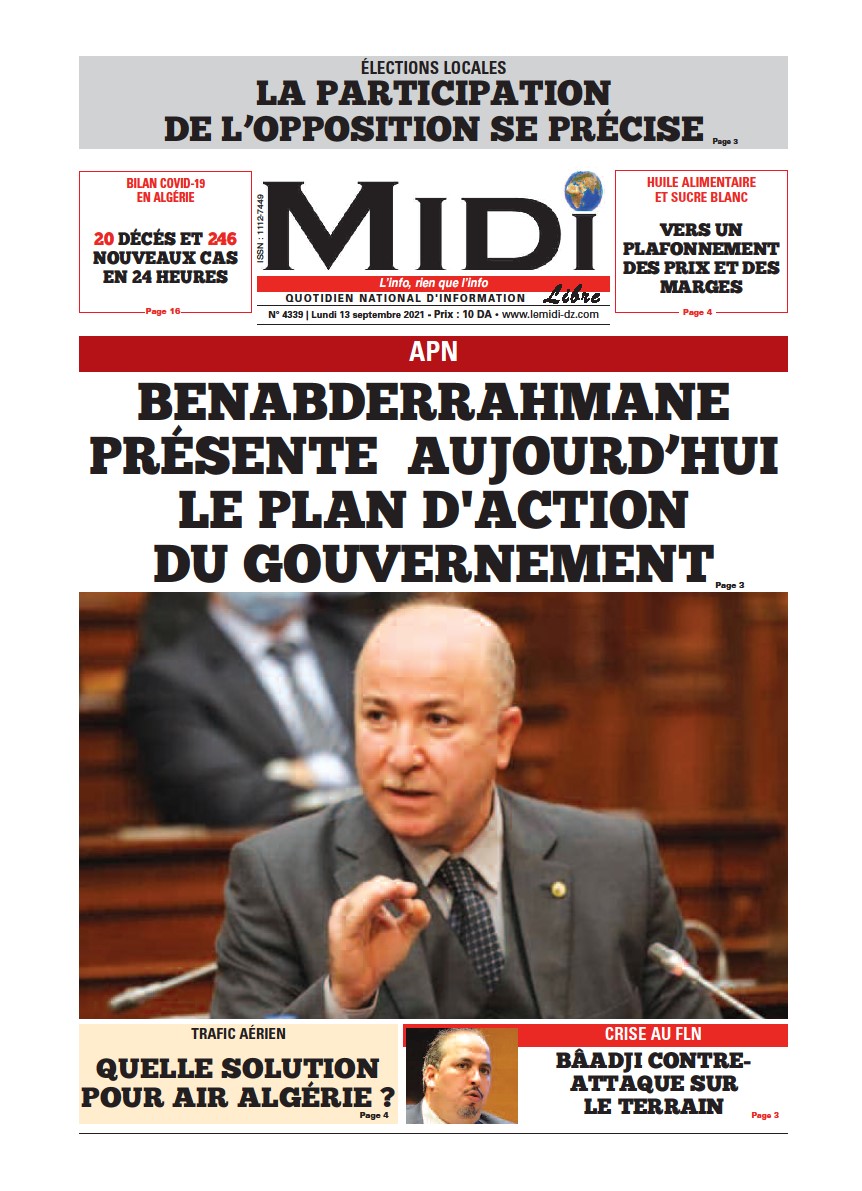 ÉLECTIONS LOCALES
LA PARTICIPATION DE L'OPPOSITION SE PRÉCISE Page 3

BILAN COVID-19 EN ALGÉRIE
20 DÉCÈS ET 246 NOUVEAUX CAS EN 24 HEURES
Page 16

ISSN : 1112-7449
MIDI Libre
L'info, rien que l'info
QUOTIDIEN NATIONAL D'INFORMATION
N° 4339 | Lundi 13 septembre 2021 - Prix : 10 DA • www.lemidi-dz.com

HUILE ALIMENTAIRE ET SUCRE BLANC
VERS UN PLAFONNEMENT DES PRIX ET DES MARGES
Page 4

APN
BENABDERRAHMANE PRÉSENTE AUJOURD'HUI LE PLAN D'ACTION DU GOUVERNEMENT Page 3

TRAFIC AÉRIEN
QUELLE SOLUTION POUR AIR ALGÉRIE ? Page 4

CRISE AU FLN
BÂADJI CONTRE-ATTAQUE SUR LE TERRAIN Page 3